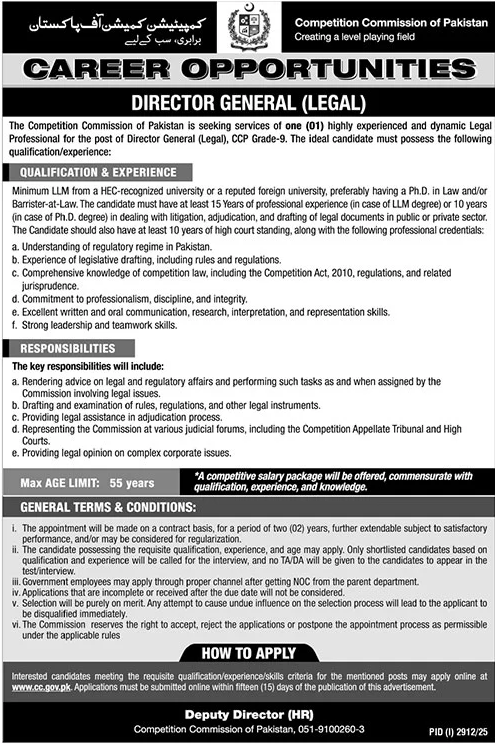 کمپیٹیشن کمیشن آف پاکستان
برابری، سب کے لیے

Competition Commission of Pakistan
Creating a level playing field

CAREER OPPORTUNITIES

DIRECTOR GENERAL (LEGAL)

The Competition Commission of Pakistan is seeking services of one (01) highly experienced and dynamic Legal Professional for the post of Director General (Legal), CCP Grade-9. The ideal candidate must possess the following qualification/experience:

QUALIFICATION & EXPERIENCE

Minimum LLM from a HEC-recognized university or a reputed foreign university, preferably having a Ph.D. in Law and/or Barrister-at-Law. The candidate must have at least 15 Years of professional experience (in case of LLM degree) or 10 years (in case of Ph.D. degree) in dealing with litigation, adjudication, and drafting of legal documents in public or private sector. The Candidate should also have at least 10 years of high court standing, along with the following professional credentials:
a. Understanding of regulatory regime in Pakistan.
b. Experience of legislative drafting, including rules and regulations.
c. Comprehensive knowledge of competition law, including the Competition Act, 2010, regulations, and related jurisprudence.
d. Commitment to professionalism, discipline, and integrity.
e. Excellent written and oral communication, research, interpretation, and representation skills.
f. Strong leadership and teamwork skills.

RESPONSIBILITIES

The key responsibilities will include:
a. Rendering advice on legal and regulatory affairs and performing such tasks as and when assigned by the Commission involving legal issues.
b. Drafting and examination of rules, regulations, and other legal instruments.
c. Providing legal assistance in adjudication process.
d. Representing the Commission at various judicial forums, including the Competition Appellate Tribunal and High Courts.
e. Providing legal opinion on complex corporate issues.

Max AGE LIMIT: 55 years

*A competitive salary package will be offered, commensurate with qualification, experience, and knowledge.

GENERAL TERMS & CONDITIONS:

i. The appointment will be made on a contract basis, for a period of two (02) years, further extendable subject to satisfactory performance, and/or may be considered for regularization.
ii. The candidate possessing the requisite qualification, experience, and age may apply. Only shortlisted candidates based on qualification and experience will be called for the interview, and no TA/DA will be given to the candidates to appear in the test/interview.
iii. Government employees may apply through proper channel after getting NOC from the parent department.
iv. Applications that are incomplete or received after the due date will not be considered.
v. Selection will be purely on merit. Any attempt to cause undue influence on the selection process will lead to the applicant to be disqualified immediately.
vi. The Commission reserves the right to accept, reject the applications or postpone the appointment process as permissible under the applicable rules

HOW TO APPLY

Interested candidates meeting the requisite qualification/experience/skills criteria for the mentioned posts may apply online at www.cc.gov.pk. Applications must be submitted online within fifteen (15) days of the publication of this advertisement.

Deputy Director (HR)
Competition Commission of Pakistan, 051-9100260-3

PID (I) 2912/25